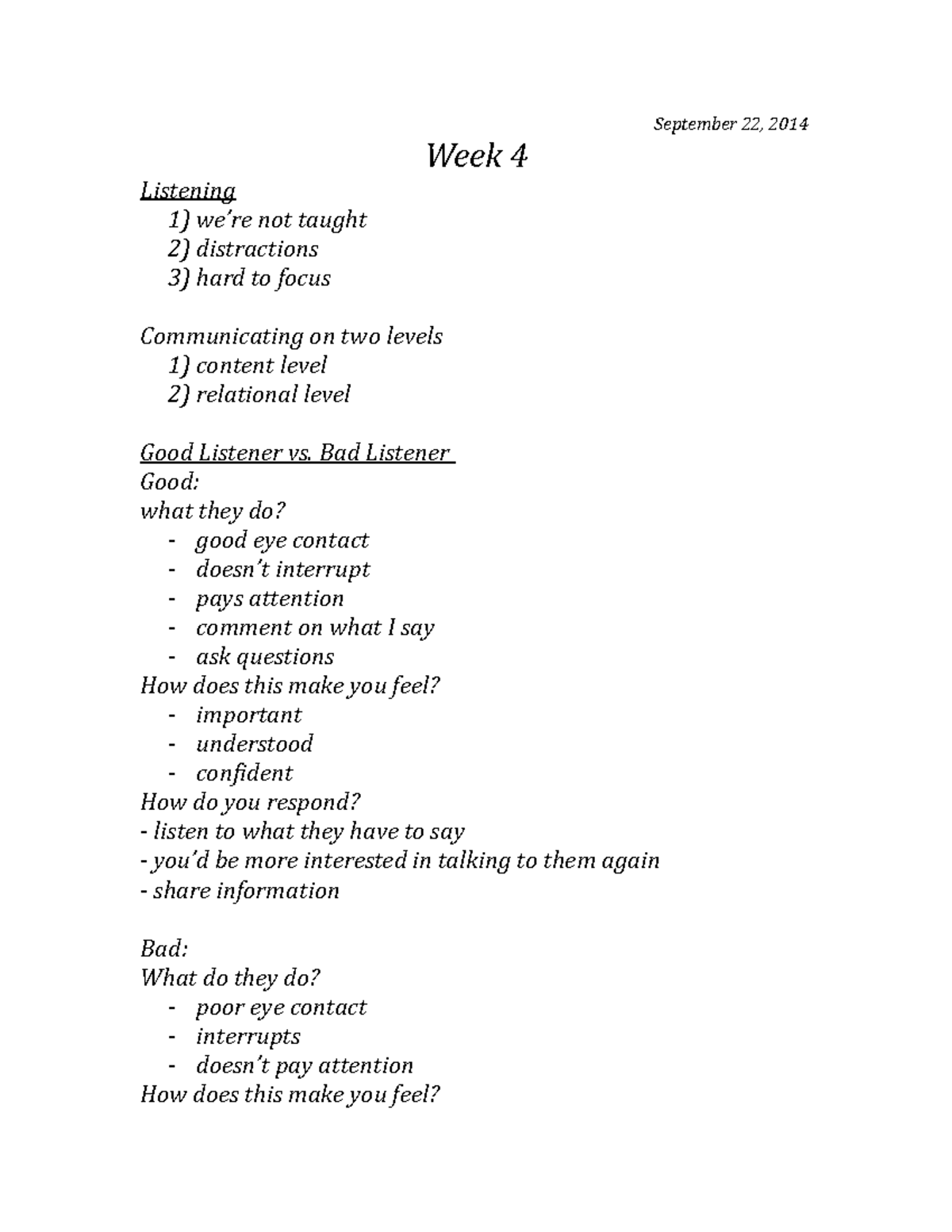 September 22, 2014

Week 4

Listening
1) we're not taught
2) distractions
3) hard to focus

Communicating on two levels
1) content level
2) relational level

Good Listener vs. Bad Listener
Good:
what they do?
- good eye contact
- doesn't interrupt
- pays attention
- comment on what I say
- ask questions
How does this make you feel?
- important
- understood
- confident
How do you respond?
- listen to what they have to say
- you'd be more interested in talking to them again
- share information

Bad:
What do they do?
- poor eye contact
- interrupts
- doesn't pay attention
How does this make you feel?